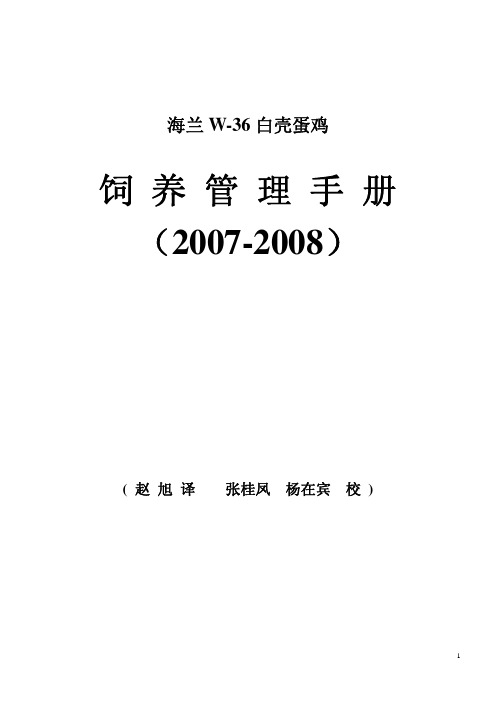 海兰 W-36 白壳蛋鸡

饲 养 管 理 手 册

（2007-2008）

（ 赵 旭 译　　张桂凤　杨在宾　校 ）

1